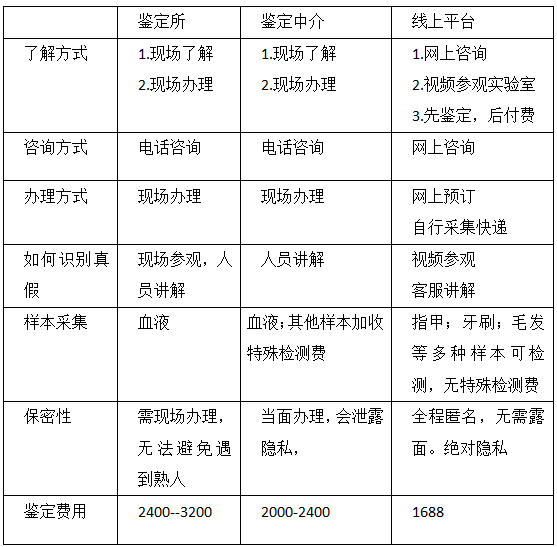 |  | 鉴定所 | 鉴定中介 | 线上平台 |
|---|---|---|---|
| 了解方式 | 1.现场了解 2.现场办理 | 1.现场了解 2.现场办理 | 1.网上咨询 2.视频参观实验室 3.先鉴定，后付费 |
| 咨询方式 | 电话咨询 | 电话咨询 | 网上咨询 |
| 办理方式 | 现场办理 | 现场办理 | 网上预订 自行采集快递 |
| 如何识别真假 | 现场参观，人员讲解 | 人员讲解 | 视频参观 客服讲解 |
| 样本采集 | 血液 | 血液;其他样本加收特殊检测费 | 指甲；牙刷；毛发等多种样本可检测，无特殊检测费 |
| 保密性 | 需现场办理，无法避免遇到熟人 | 当面办理，会泄露隐私， | 全程匿名，无需露面。绝对隐私 |
| 鉴定费用 | 2400--3200 | 2000-2400 | 1688 |